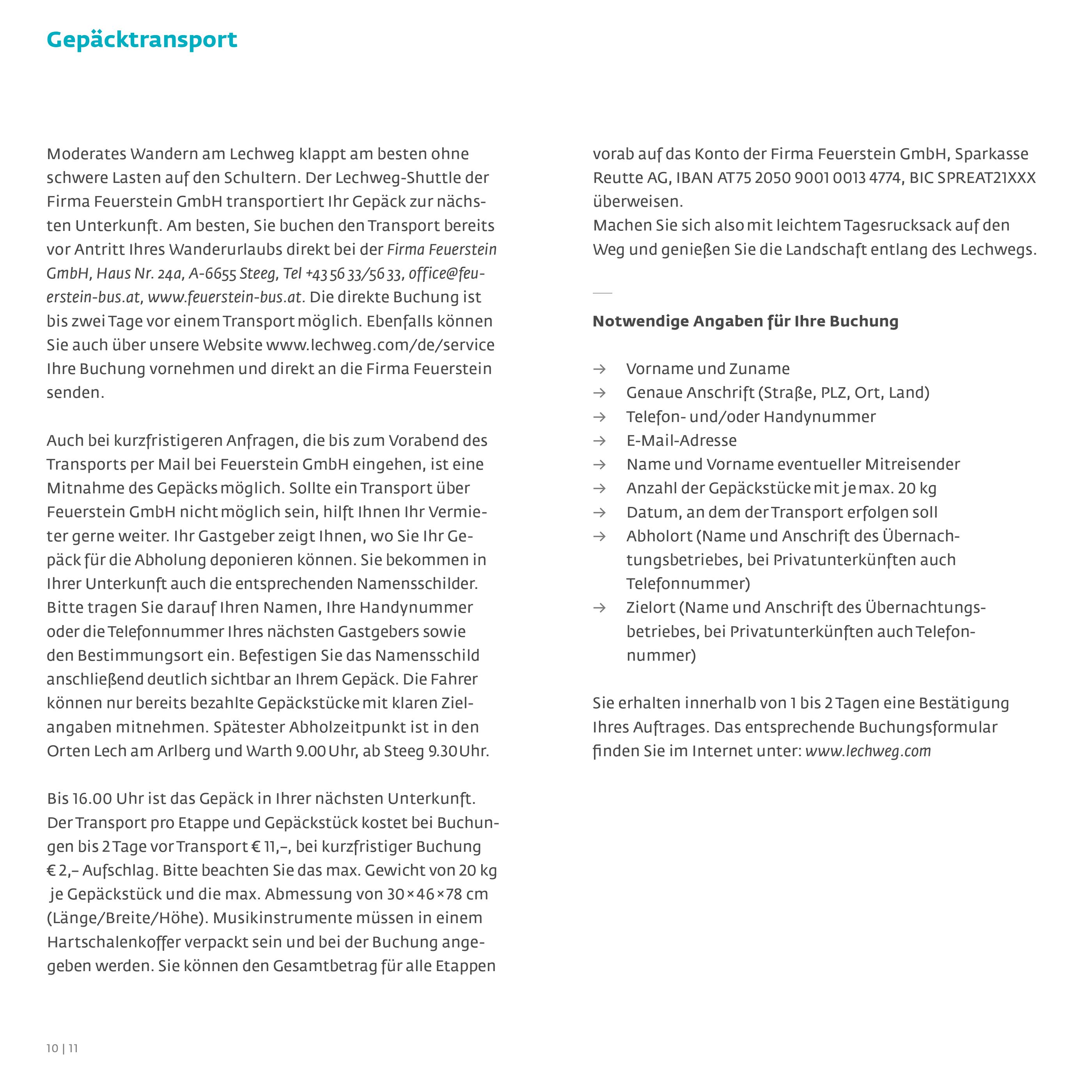 Gepäcktransport

Moderates Wandern am Lechweg klappt am besten ohne schwere Lasten auf den Schultern. Der Lechweg-Shuttle der Firma Feuerstein GmbH transportiert Ihr Gepäck zur nächsten Unterkunft. Am besten, Sie buchen den Transport bereits vor Antritt Ihres Wanderurlaubs direkt bei der Firma Feuerstein GmbH, Haus Nr. 24a, A-6655 Steeg, Tel +43 56 33/56 33, office@feuerstein-bus.at, www.feuerstein-bus.at. Die direkte Buchung ist bis zwei Tage vor einem Transport möglich. Ebenfalls können Sie auch über unsere Website www.lechweg.com/de/service Ihre Buchung vornehmen und direkt an die Firma Feuerstein senden.

Auch bei kurzfristigeren Anfragen, die bis zum Vorabend des Transports per Mail bei Feuerstein GmbH eingehen, ist eine Mitnahme des Gepäcks möglich. Sollte ein Transport über Feuerstein GmbH nicht möglich sein, hilft Ihnen Ihr Vermieter gerne weiter. Ihr Gastgeber zeigt Ihnen, wo Sie Ihr Gepäck für die Abholung deponieren können. Sie bekommen in Ihrer Unterkunft auch die entsprechenden Namensschilder. Bitte tragen Sie darauf Ihren Namen, Ihre Handynummer oder die Telefonnummer Ihres nächsten Gastgebers sowie den Bestimmungsort ein. Befestigen Sie das Namensschild anschließend deutlich sichtbar an Ihrem Gepäck. Die Fahrer können nur bereits bezahlte Gepäckstücke mit klaren Zielangaben mitnehmen. Spätester Abholzeitpunkt ist in den Orten Lech am Arlberg und Warth 9.00 Uhr, ab Steeg 9.30 Uhr.

Bis 16.00 Uhr ist das Gepäck in Ihrer nächsten Unterkunft. Der Transport pro Etappe und Gepäckstück kostet bei Buchungen bis 2 Tage vor Transport € 11,–, bei kurzfristiger Buchung € 2,– Aufschlag. Bitte beachten Sie das max. Gewicht von 20 kg je Gepäckstück und die max. Abmessung von 30 × 46 × 78 cm (Länge/Breite/Höhe). Musikinstrumente müssen in einem Hartschalenkoffer verpackt sein und bei der Buchung angegeben werden. Sie können den Gesamtbetrag für alle Etappen vorab auf das Konto der Firma Feuerstein GmbH, Sparkasse Reutte AG, IBAN AT75 2050 9001 0013 4774, BIC SPREAT21XXX überweisen.
Machen Sie sich also mit leichtem Tagesrucksack auf den Weg und genießen Sie die Landschaft entlang des Lechwegs.

Notwendige Angaben für Ihre Buchung

→ Vorname und Zuname
→ Genaue Anschrift (Straße, PLZ, Ort, Land)
→ Telefon- und/oder Handynummer
→ E-Mail-Adresse
→ Name und Vorname eventueller Mitreisender
→ Anzahl der Gepäckstücke mit je max. 20 kg
→ Datum, an dem der Transport erfolgen soll
→ Abholort (Name und Anschrift des Übernachtungsbetriebes, bei Privatunterkünften auch Telefonnummer)
→ Zielort (Name und Anschrift des Übernachtungsbetriebes, bei Privatunterkünften auch Telefonnummer)

Sie erhalten innerhalb von 1 bis 2 Tagen eine Bestätigung Ihres Auftrages. Das entsprechende Buchungsformular finden Sie im Internet unter: www.lechweg.com

10 | 11